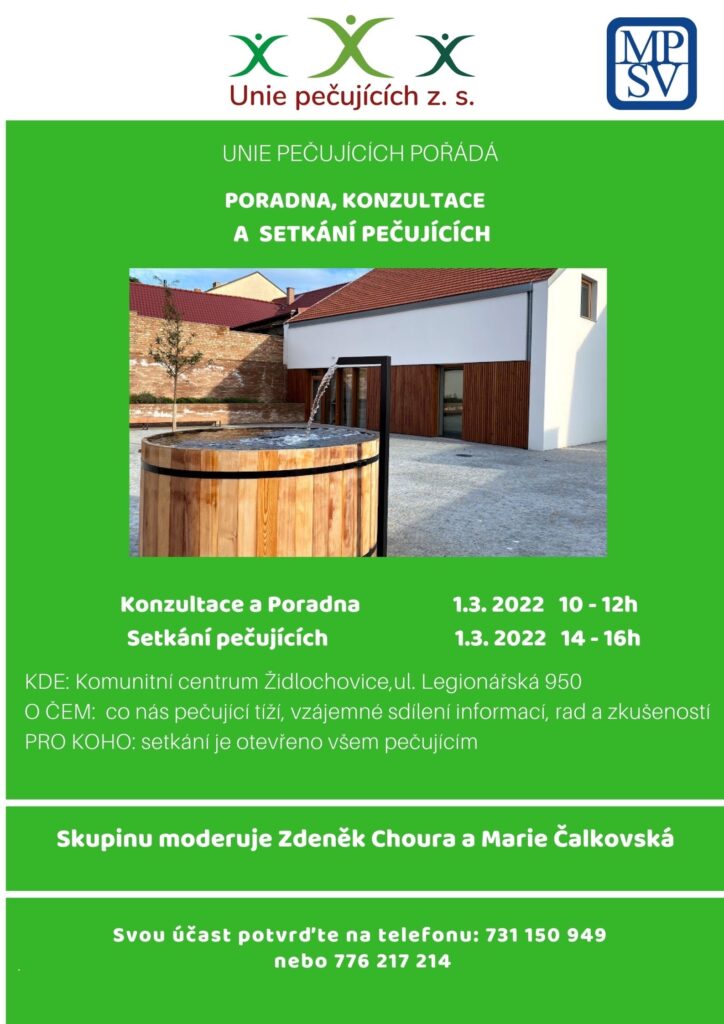 Unie pečujících z. s.

MP
SV

UNIE PEČUJÍCÍCH POŘÁDÁ

PORADNA, KONZULTACE
A SETKÁNÍ PEČUJÍCÍCH

Konzultace a Poradna 1.3. 2022 10 - 12h
Setkání pečujících 1.3. 2022 14 - 16h

KDE: Komunitní centrum Židlochovice,ul. Legionářská 950
O ČEM: co nás pečující tíží, vzájemné sdílení informací, rad a zkušeností
PRO KOHO: setkání je otevřeno všem pečujícím

Skupinu moderuje Zdeněk Choura a Marie Čalkovská

Svou účast potvrďte na telefonu: 731 150 949
nebo 776 217 214